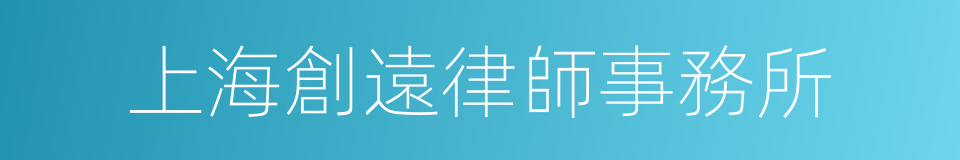 上海創遠律師事務所